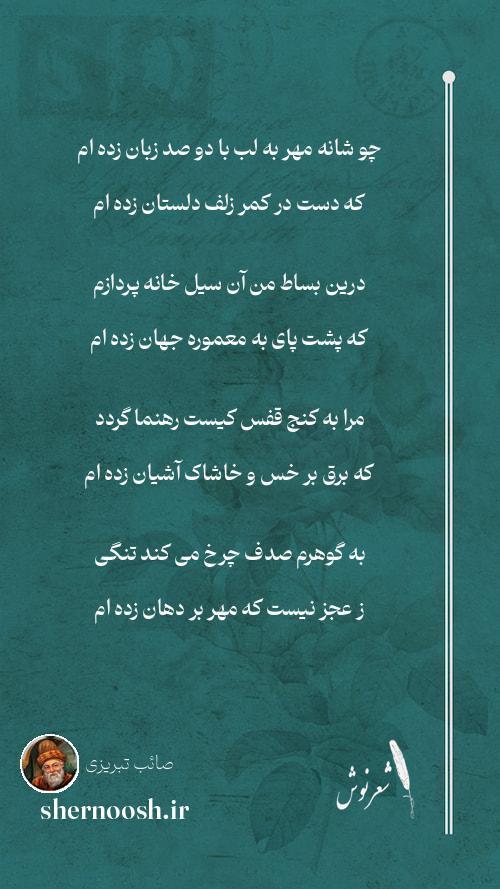 چو شانه مهر به لب با دو صد زبان زده ام

که دست در کمر زلف دلستان زده ام

درین بساط من آن سیل خانه پردازم

که پشت پای به معموره جهان زده ام

مرا به کنج قفس کیست رهنما گردد

که برق بر خس و خاشاک آشیان زده ام

به گوهرم صدف چرخ می کند تنگی

ز عجز نیست که مهر بر دهان زده ام

صائب تبریزی

shernoosh.ir

شعرنوش